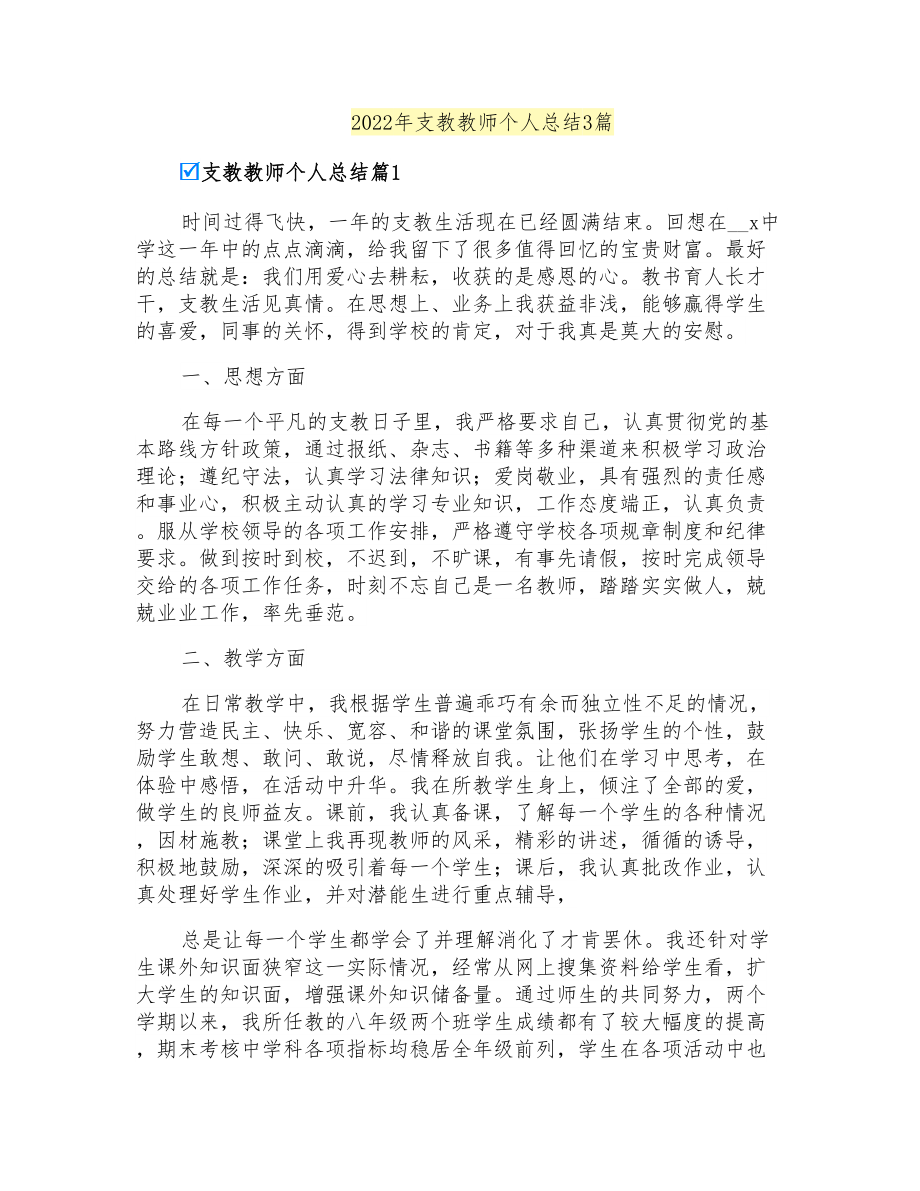 2022年支教教师个人总结3篇

☑支教教师个人总结篇1

时间过得飞快，一年的支教生活现在已经圆满结束。回想在__x中学这一年中的点点滴滴，给我留下了很多值得回忆的宝贵财富。最好的总结就是：我们用爱心去耕耘，收获的是感恩的心。教书育人长才干，支教生活见真情。在思想上、业务上我获益非浅，能够赢得学生的喜爱，同事的关怀，得到学校的肯定，对于我真是莫大的安慰。

一、思想方面

在每一个平凡的支教日子里，我严格要求自己，认真贯彻党的基本路线方针政策，通过报纸、杂志、书籍等多种渠道来积极学习政治理论；遵纪守法，认真学习法律知识；爱岗敬业，具有强烈的责任感和事业心，积极主动认真的学习专业知识，工作态度端正，认真负责。服从学校领导的各项工作安排，严格遵守学校各项规章制度和纪律要求。做到按时到校，不迟到，不旷课，有事先请假，按时完成领导交给的各项工作任务，时刻不忘自己是一名教师，踏踏实实做人，兢兢业业工作，率先垂范。

二、教学方面

在日常教学中，我根据学生普遍乖巧有余而独立性不足的情况，努力营造民主、快乐、宽容、和谐的课堂氛围，张扬学生的个性，鼓励学生敢想、敢问、敢说，尽情释放自我。让他们在学习中思考，在体验中感悟，在活动中升华。我在所教学生身上，倾注了全部的爱，做学生的良师益友。课前，我认真备课，了解每一个学生的各种情况，因材施教；课堂上我再现教师的风采，精彩的讲述，循循的诱导，积极地鼓励，深深的吸引着每一个学生；课后，我认真批改作业，认真处理好学生作业，并对潜能生进行重点辅导，

总是让每一个学生都学会了并理解消化了才肯罢休。我还针对学生课外知识面狭窄这一实际情况，经常从网上搜集资料给学生看，扩大学生的知识面，增强课外知识储备量。通过师生的共同努力，两个学期以来，我所任教的八年级两个班学生成绩都有了较大幅度的提高，期末考核中学科各项指标均稳居全年级前列，学生在各项活动中也